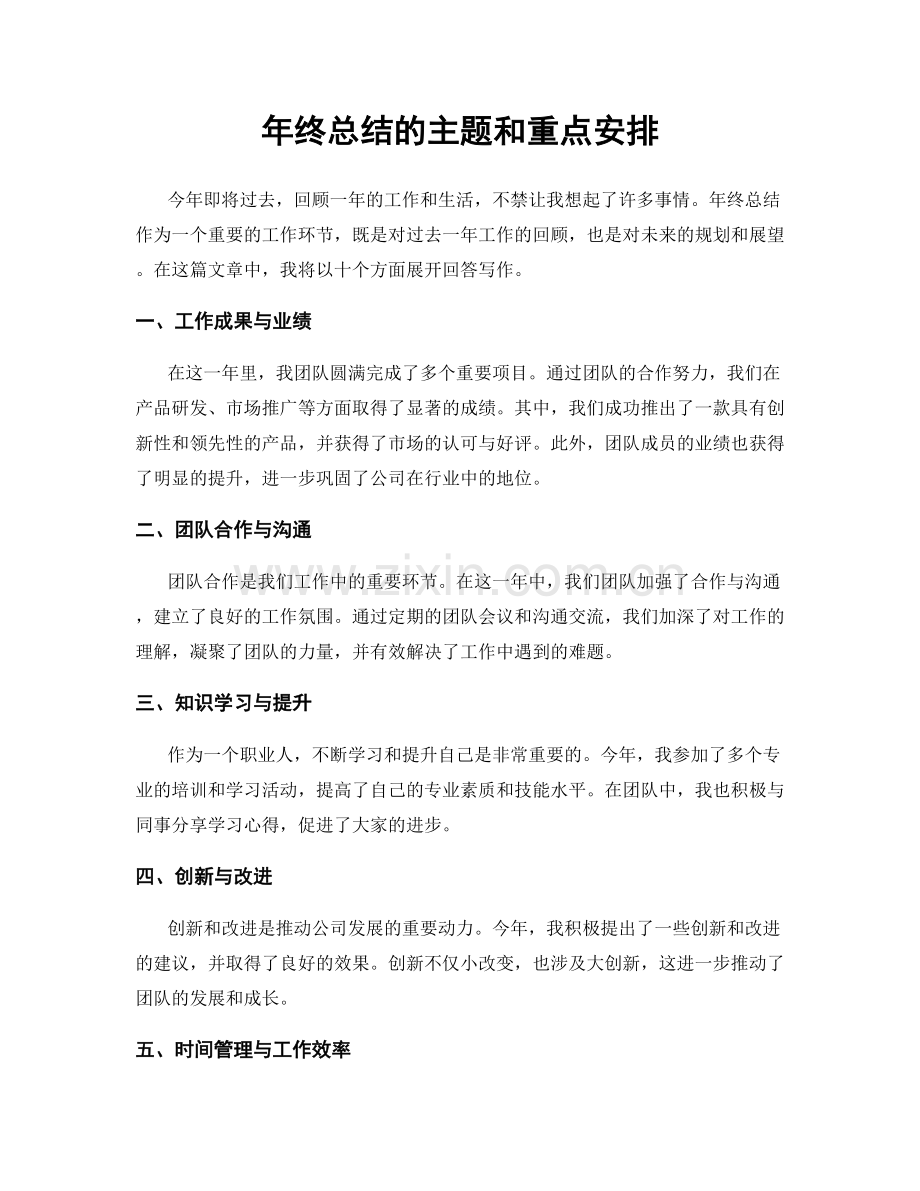 年终总结的主题和重点安排

今年即将过去，回顾一年的工作和生活，不禁让我想起了许多事情。年终总结作为一个重要的工作环节，既是对过去一年工作的回顾，也是对未来的规划和展望。在这篇文章中，我将以十个方面展开回答写作。

一、工作成果与业绩

在这一年里，我团队圆满完成了多个重要项目。通过团队的合作努力，我们在产品研发、市场推广等方面取得了显著的成绩。其中，我们成功推出了一款具有创新性和领先性的产品，并获得了市场的认可与好评。此外，团队成员的业绩也获得了明显的提升，进一步巩固了公司在行业中的地位。

二、团队合作与沟通

团队合作是我们工作中的重要环节。在这一年中，我们团队加强了合作与沟通，建立了良好的工作氛围。通过定期的团队会议和沟通交流，我们加深了对工作的理解，凝聚了团队的力量，并有效解决了工作中遇到的难题。

三、知识学习与提升

作为一个职业人，不断学习和提升自己是非常重要的。今年，我参加了多个专业的培训和学习活动，提高了自己的专业素质和技能水平。在团队中，我也积极与同事分享学习心得，促进了大家的进步。

四、创新与改进

创新和改进是推动公司发展的重要动力。今年，我积极提出了一些创新和改进的建议，并取得了良好的效果。创新不仅小改变，也涉及大创新，这进一步推动了团队的发展和成长。

五、时间管理与工作效率

www.zixin.com.cn